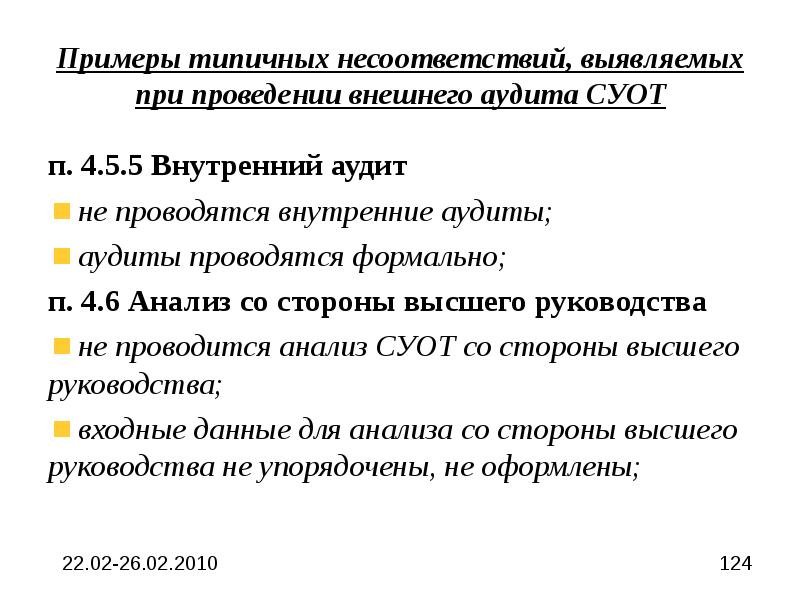 Примеры типичных несоответствий, выявляемых при проведении внешнего аудита СУОТ

п. 4.5.5 Внутренний аудит

не проводятся внутренние аудиты;

аудиты проводятся формально;

п. 4.6 Анализ со стороны высшего руководства

не проводится анализ СУОТ со стороны высшего руководства;

входные данные для анализа со стороны высшего руководства не упорядочены, не оформлены;

22.02-26.02.2010

124